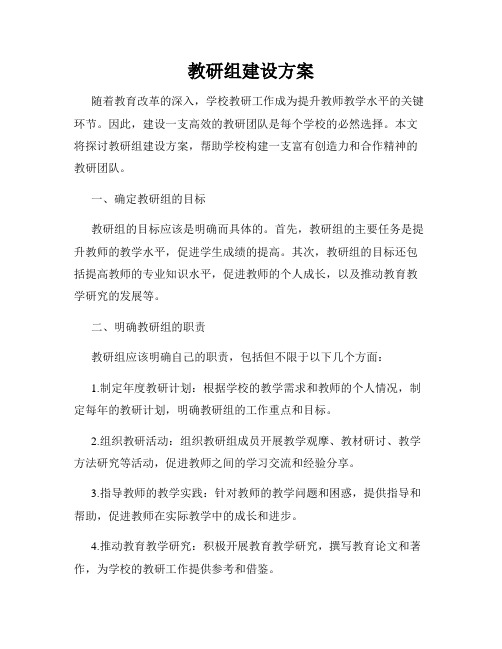 教研组建设方案

随着教育改革的深入，学校教研工作成为提升教师教学水平的关键环节。因此，建设一支高效的教研团队是每个学校的必然选择。本文将探讨教研组建设方案，帮助学校构建一支富有创造力和合作精神的教研团队。

一、确定教研组的目标

教研组的目标应该是明确而具体的。首先，教研组的主要任务是提升教师的教学水平，促进学生成绩的提高。其次，教研组的目标还包括提高教师的专业知识水平，促进教师的个人成长，以及推动教育教学研究的发展等。

二、明确教研组的职责

教研组应该明确自己的职责，包括但不限于以下几个方面：

1.制定年度教研计划：根据学校的教学需求和教师的个人情况，制定每年的教研计划，明确教研组的工作重点和目标。

2.组织教研活动：组织教研组成员开展教学观摩、教材研讨、教学方法研究等活动，促进教师之间的学习交流和经验分享。

3.指导教师的教学实践：针对教师的教学问题和困惑，提供指导和帮助，促进教师在实际教学中的成长和进步。

4.推动教育教学研究：积极开展教育教学研究，撰写教育论文和著作，为学校的教研工作提供参考和借鉴。